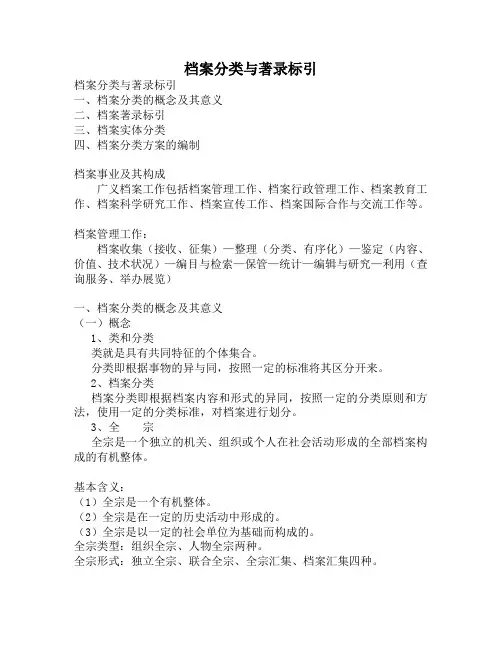 档案分类与著录标引

档案分类与著录标引
一、档案分类的概念及其意义
二、档案著录标引
三、档案实体分类
四、档案分类方案的编制

档案事业及其构成
广义档案工作包括档案管理工作、档案行政管理工作、档案教育工作、档案科学研究工作、档案宣传工作、档案国际合作与交流工作等。

档案管理工作：
档案收集（接收、征集）—整理（分类、有序化）—鉴定（内容、价值、技术状况）—编目与检索—保管—统计—编辑与研究—利用（查询服务、举办展览）

一、档案分类的概念及其意义
（一）概念
1、类和分类
类就是具有共同特征的个体集合。
分类即根据事物的异与同，按照一定的标准将其区分开来。
2、档案分类
档案分类即根据档案内容和形式的异同，按照一定的分类原则和方法，使用一定的分类标准，对档案进行划分。
3、全　　宗
全宗是一个独立的机关、组织或个人在社会活动形成的全部档案构成的有机整体。

基本含义：
（1）全宗是一个有机整体。
（2）全宗是在一定的历史活动中形成的。
（3）全宗是以一定的社会单位为基础而构成的。
全宗类型：组织全宗、人物全宗两种。
全宗形式：独立全宗、联合全宗、全宗汇集、档案汇集四种。